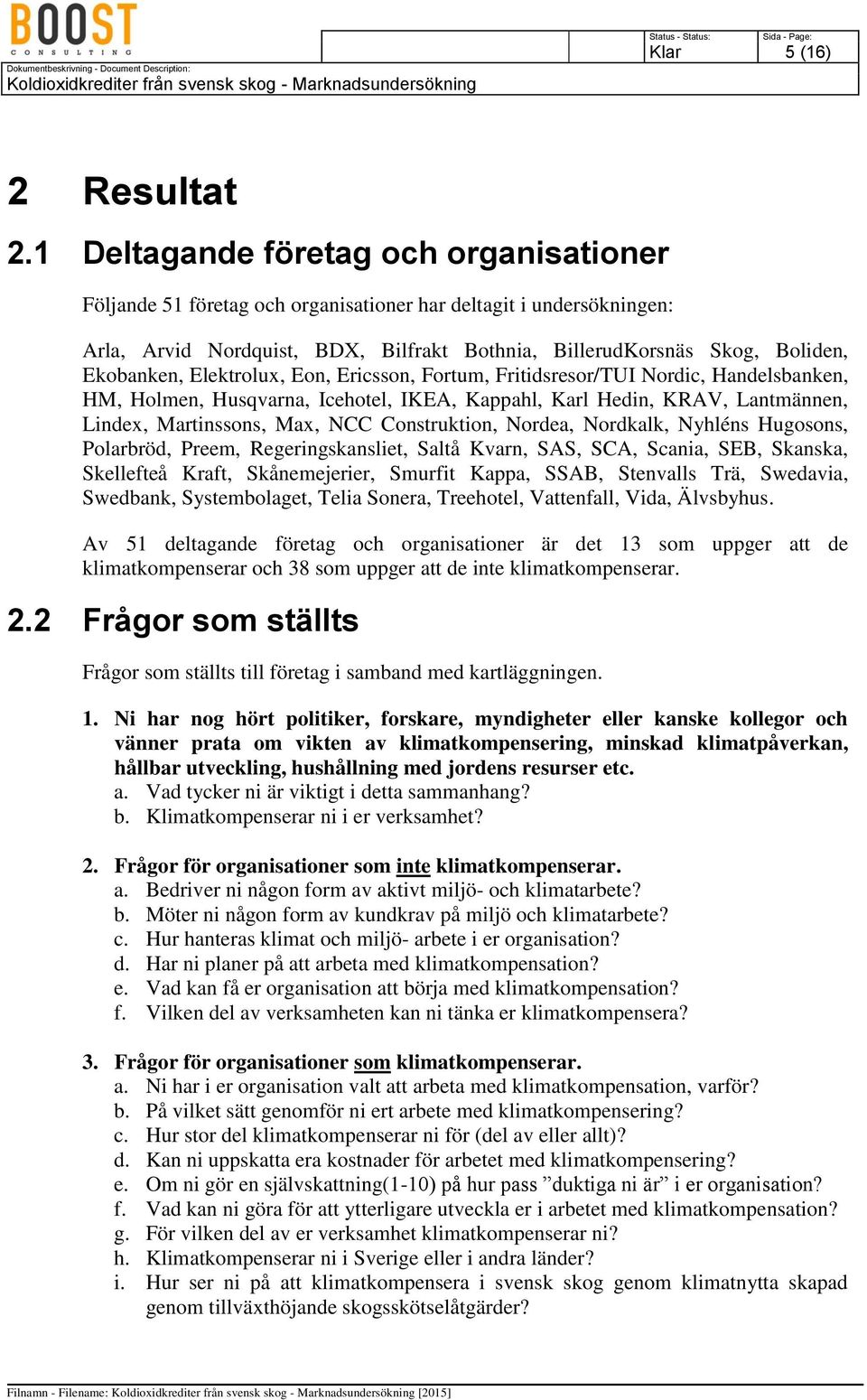 BOOST
CONSULTING

Status - Status:
Klar

Sida - Page:
5 (16)

Dokumentbeskrivning - Document Description:
Koldioxidkrediter från svensk skog - Marknadsundersökning

2 Resultat

2.1 Deltagande företag och organisationer

Följande 51 företag och organisationer har deltagit i undersökningen:

Arla, Arvid Nordquist, BDX, Bilfrakt Bothnia, BillerudKorsnäs Skog, Boliden, Ekobanken, Elektrolux, Eon, Ericsson, Fortum, Fritidsresor/TUI Nordic, Handelsbanken, HM, Holmen, Husqvarna, Icehotel, IKEA, Kappahl, Karl Hedin, KRAV, Lantmännen, Lindex, Martinssons, Max, NCC Construktion, Nordea, Nordkalk, Nyhléns Hugosons, Polarbröd, Preem, Regeringskansliet, Saltå Kvarn, SAS, SCA, Scania, SEB, Skanska, Skellefteå Kraft, Skånemejerier, Smurfit Kappa, SSAB, Stenvalls Trä, Swedavia, Swedbank, Systembolaget, Telia Sonera, Treehotel, Vattenfall, Vida, Älvsbyhus.

Av 51 deltagande företag och organisationer är det 13 som uppger att de klimatkompenserar och 38 som uppger att de inte klimatkompenserar.

2.2 Frågor som ställts

Frågor som ställts till företag i samband med kartläggningen.

1. Ni har nog hört politiker, forskare, myndigheter eller kanske kollegor och vänner prata om vikten av klimatkompensering, minskad klimatpåverkan, hållbar utveckling, hushållning med jordens resurser etc.
a. Vad tycker ni är viktigt i detta sammanhang?
b. Klimatkompenserar ni i er verksamhet?

2. Frågor för organisationer som inte klimatkompenserar.
a. Bedriver ni någon form av aktivt miljö- och klimatarbete?
b. Möter ni någon form av kundkrav på miljö och klimatarbete?
c. Hur hanteras klimat och miljö- arbete i er organisation?
d. Har ni planer på att arbeta med klimatkompensation?
e. Vad kan få er organisation att börja med klimatkompensation?
f. Vilken del av verksamheten kan ni tänka er klimatkompensera?

3. Frågor för organisationer som klimatkompenserar.
a. Ni har i er organisation valt att arbeta med klimatkompensation, varför?
b. På vilket sätt genomför ni ert arbete med klimatkompensering?
c. Hur stor del klimatkompenserar ni för (del av eller allt)?
d. Kan ni uppskatta era kostnader för arbetet med klimatkompensering?
e. Om ni gör en självskattning(1-10) på hur pass ”duktiga ni är” i er organisation?
f. Vad kan ni göra för att ytterligare utveckla er i arbetet med klimatkompensation?
g. För vilken del av er verksamhet klimatkompenserar ni?
h. Klimatkompenserar ni i Sverige eller i andra länder?
i. Hur ser ni på att klimatkompensera i svensk skog genom klimatnytta skapad genom tillväxthöjande skogsskötselåtgärder?

Filnamn - Filename: Koldioxidkrediter från svensk skog - Marknadsundersökning [2015]